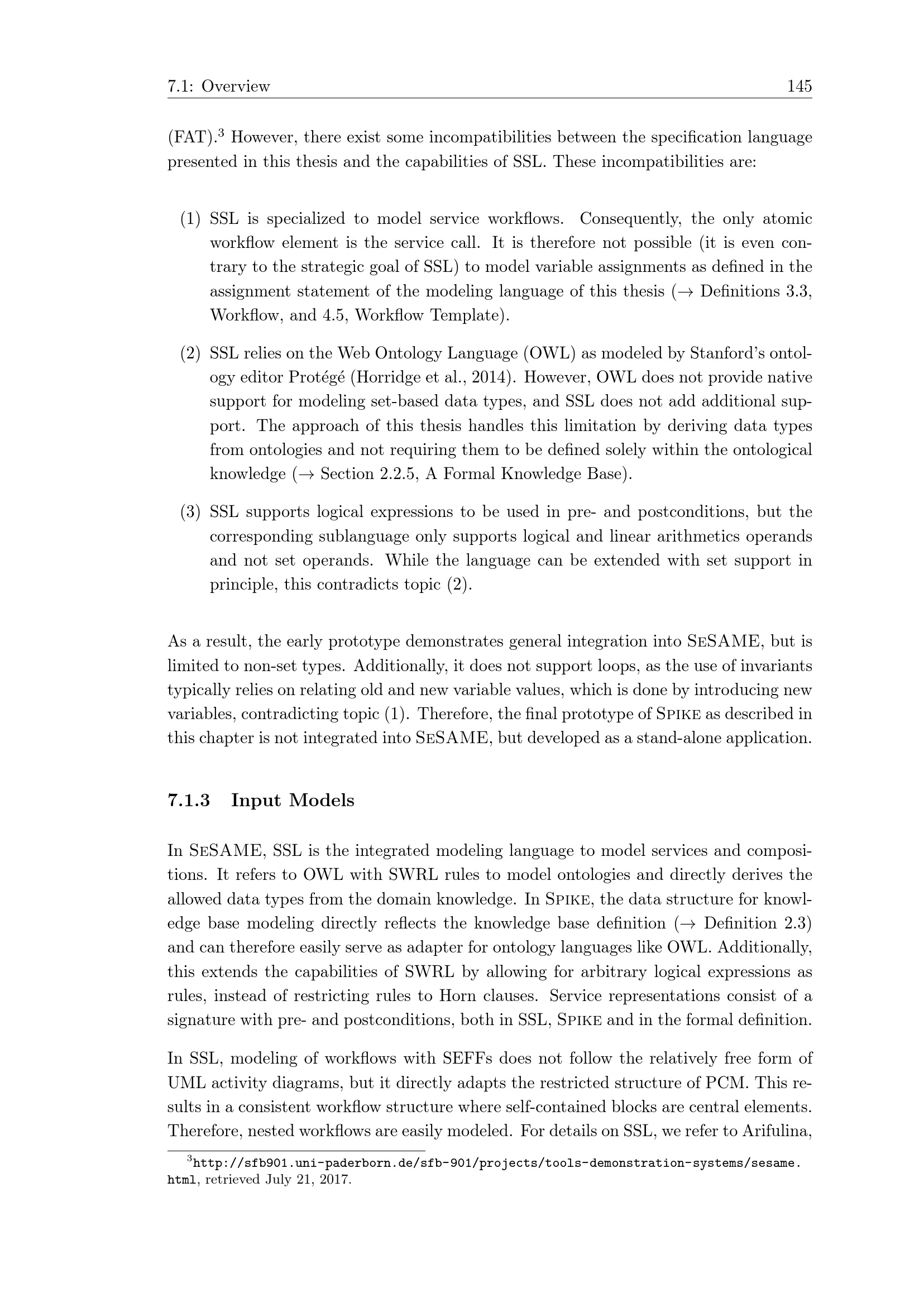 7.1: Overview 145

(FAT).$^3$ However, there exist some incompatibilities between the specification language presented in this thesis and the capabilities of SSL. These incompatibilities are:

(1) SSL is specialized to model service workflows. Consequently, the only atomic workflow element is the service call. It is therefore not possible (it is even contrary to the strategic goal of SSL) to model variable assignments as defined in the assignment statement of the modeling language of this thesis ($\rightarrow$ Definitions 3.3, Workflow, and 4.5, Workflow Template).

(2) SSL relies on the Web Ontology Language (OWL) as modeled by Stanford's ontology editor Protégé (Horridge et al., 2014). However, OWL does not provide native support for modeling set-based data types, and SSL does not add additional support. The approach of this thesis handles this limitation by deriving data types from ontologies and not requiring them to be defined solely within the ontological knowledge ($\rightarrow$ Section 2.2.5, A Formal Knowledge Base).

(3) SSL supports logical expressions to be used in pre- and postconditions, but the corresponding sublanguage only supports logical and linear arithmetics operands and not set operands. While the language can be extended with set support in principle, this contradicts topic (2).

As a result, the early prototype demonstrates general integration into SeSAME, but is limited to non-set types. Additionally, it does not support loops, as the use of invariants typically relies on relating old and new variable values, which is done by introducing new variables, contradicting topic (1). Therefore, the final prototype of Spike as described in this chapter is not integrated into SeSAME, but developed as a stand-alone application.

7.1.3 Input Models

In SeSAME, SSL is the integrated modeling language to model services and compositions. It refers to OWL with SWRL rules to model ontologies and directly derives the allowed data types from the domain knowledge. In Spike, the data structure for knowledge base modeling directly reflects the knowledge base definition ($\rightarrow$ Definition 2.3) and can therefore easily serve as adapter for ontology languages like OWL. Additionally, this extends the capabilities of SWRL by allowing for arbitrary logical expressions as rules, instead of restricting rules to Horn clauses. Service representations consist of a signature with pre- and postconditions, both in SSL, Spike and in the formal definition.

In SSL, modeling of workflows with SEFFs does not follow the relatively free form of UML activity diagrams, but it directly adapts the restricted structure of PCM. This results in a consistent workflow structure where self-contained blocks are central elements. Therefore, nested workflows are easily modeled. For details on SSL, we refer to Arifulina,

$^3$http://sfb901.uni-paderborn.de/sfb-901/projects/tools-demonstration-systems/sesame.html, retrieved July 21, 2017.